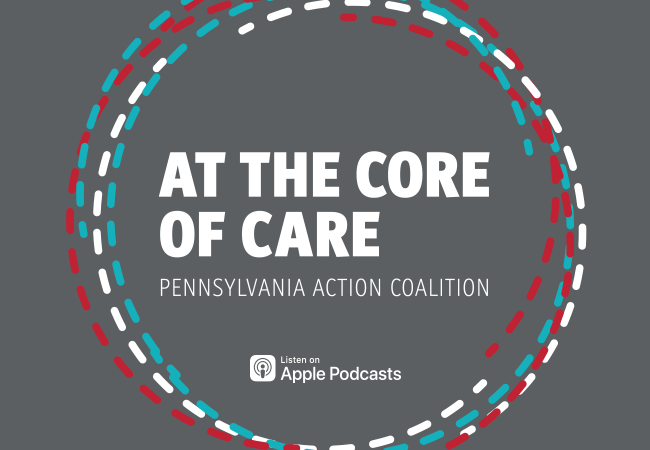 AT THE CORE OF CARE

PENNSYLVANIA ACTION COALITION

Listen on
Apple Podcasts